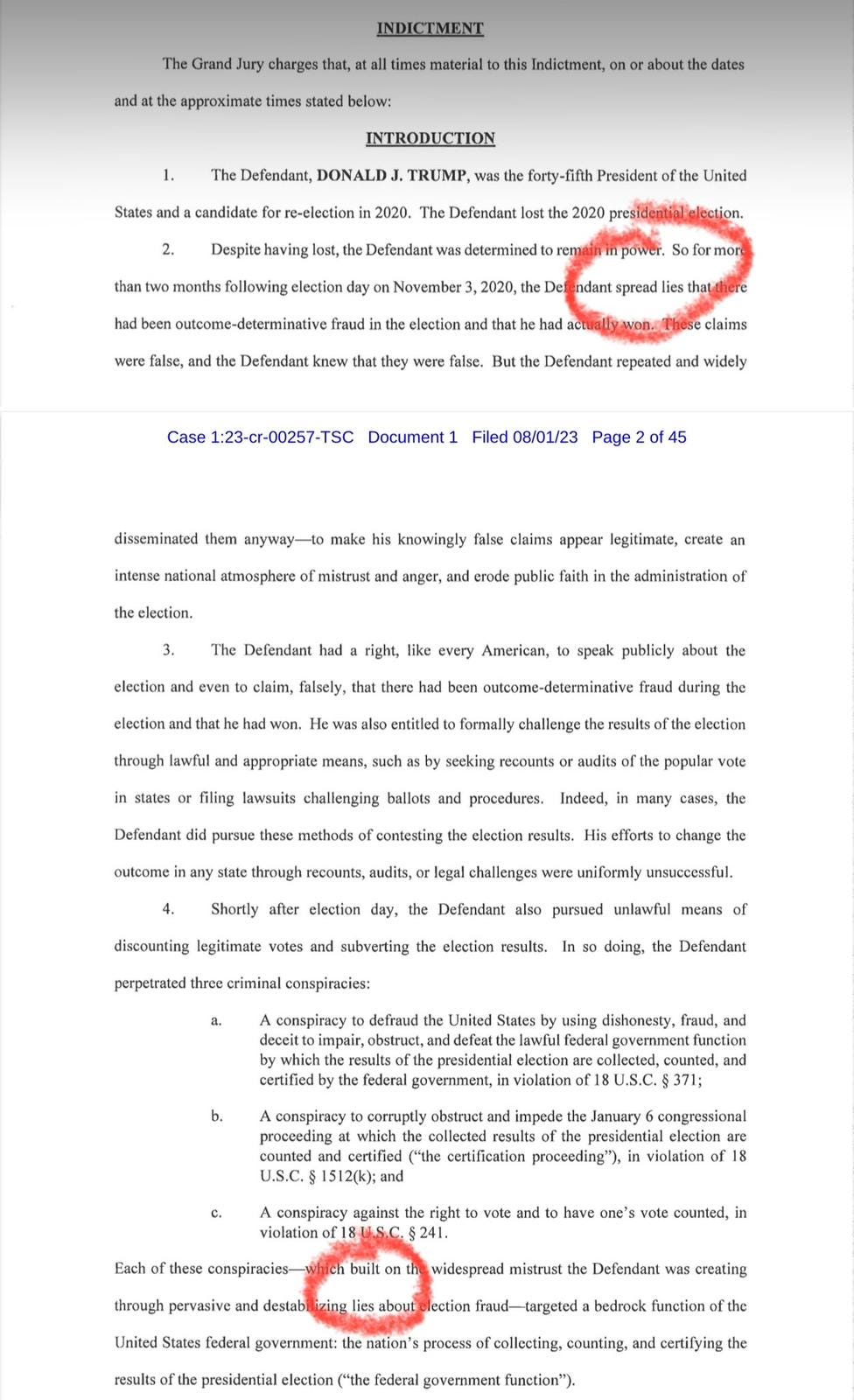 INDICTMENT

The Grand Jury charges that, at all times material to this Indictment, on or about the dates and at the approximate times stated below:

INTRODUCTION

1. The Defendant, DONALD J. TRUMP, was the forty-fifth President of the United States and a candidate for re-election in 2020. The Defendant lost the 2020 presidential election.

2. Despite having lost, the Defendant was determined to remain in power. So for more than two months following election day on November 3, 2020, the Defendant spread lies that there had been outcome-determinative fraud in the election and that he had actually won. These claims were false, and the Defendant knew that they were false. But the Defendant repeated and widely

Case 1:23-cr-00257-TSC Document 1 Filed 08/01/23 Page 2 of 45

disseminated them anyway—to make his knowingly false claims appear legitimate, create an intense national atmosphere of mistrust and anger, and erode public faith in the administration of the election.

3. The Defendant had a right, like every American, to speak publicly about the election and even to claim, falsely, that there had been outcome-determinative fraud during the election and that he had won. He was also entitled to formally challenge the results of the election through lawful and appropriate means, such as by seeking recounts or audits of the popular vote in states or filing lawsuits challenging ballots and procedures. Indeed, in many cases, the Defendant did pursue these methods of contesting the election results. His efforts to change the outcome in any state through recounts, audits, or legal challenges were uniformly unsuccessful.

4. Shortly after election day, the Defendant also pursued unlawful means of discounting legitimate votes and subverting the election results. In so doing, the Defendant perpetrated three criminal conspiracies:

a. A conspiracy to defraud the United States by using dishonesty, fraud, and deceit to impair, obstruct, and defeat the lawful federal government function by which the results of the presidential election are collected, counted, and certified by the federal government, in violation of 18 U.S.C. § 371;

b. A conspiracy to corruptly obstruct and impede the January 6 congressional proceeding at which the collected results of the presidential election are counted and certified ("the certification proceeding"), in violation of 18 U.S.C. § 1512(k); and

c. A conspiracy against the right to vote and to have one's vote counted, in violation of 18 U.S.C. § 241.

Each of these conspiracies—which built on the widespread mistrust the Defendant was creating through pervasive and destabilizing lies about election fraud—targeted a bedrock function of the United States federal government: the nation's process of collecting, counting, and certifying the results of the presidential election ("the federal government function").